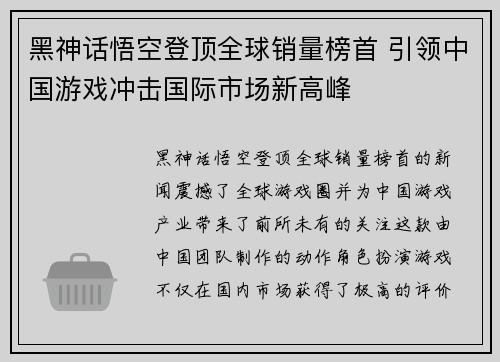 黑神话悟空登顶全球销量榜首 引领中国游戏冲击国际市场新高峰

黑神话悟空登顶全球销量榜首的新闻震撼了全球游戏圈并为中国游戏产业带来了前所未有的关注这款由中国团队制作的动作角色扮演游戏不仅在国内市场获得了极高的评价